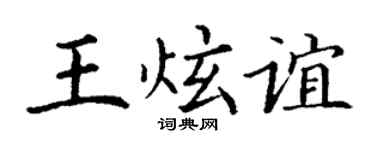 王炫谊

词典网